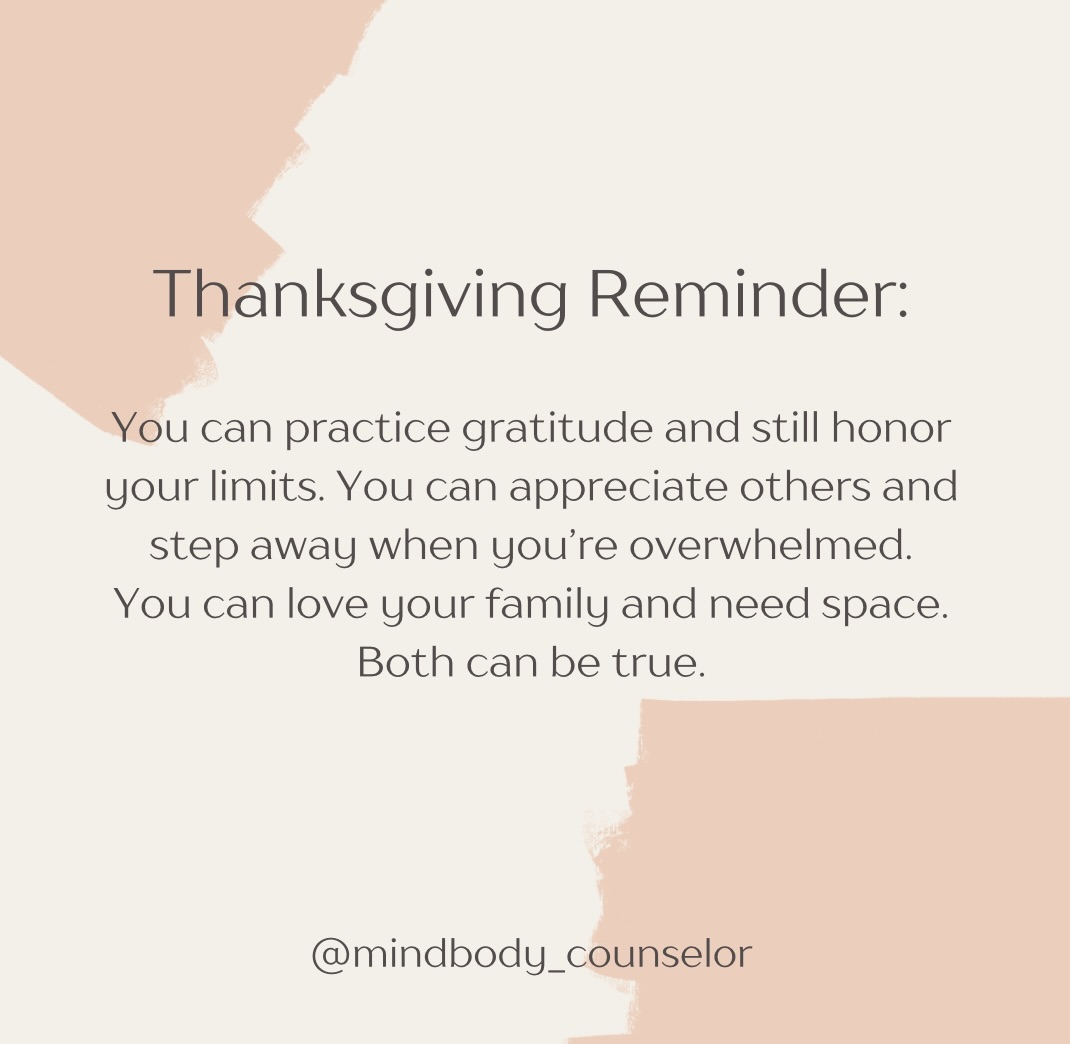 Thanksgiving Reminder:

You can practice gratitude and still honor your limits. You can appreciate others and step away when you're overwhelmed. You can love your family and need space. Both can be true.

@mindbody_counselor